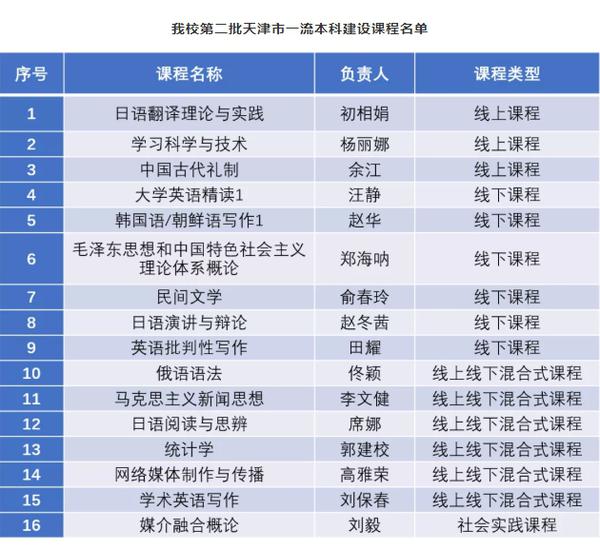 我校第二批天津市一流本科建设课程名单

| 序号 | 课程名称 | 负责人 | 课程类型 |
|---|---|---|---|
| 1 | 日语翻译理论与实践 | 初相娟 | 线上课程 |
| 2 | 学习科学与技术 | 杨丽娜 | 线上课程 |
| 3 | 中国古代礼制 | 余江 | 线上课程 |
| 4 | 大学英语精读1 | 汪静 | 线下课程 |
| 5 | 韩国语/朝鲜语写作1 | 赵华 | 线下课程 |
| 6 | 毛泽东思想和中国特色社会主义理论体系概论 | 郑海呐 | 线下课程 |
| 7 | 民间文学 | 俞春玲 | 线下课程 |
| 8 | 日语演讲与辩论 | 赵冬茜 | 线下课程 |
| 9 | 英语批判性写作 | 田耀 | 线下课程 |
| 10 | 俄语语法 | 佟颖 | 线上线下混合式课程 |
| 11 | 马克思主义新闻思想 | 李文健 | 线上线下混合式课程 |
| 12 | 日语阅读与思辨 | 席娜 | 线上线下混合式课程 |
| 13 | 统计学 | 郭建校 | 线上线下混合式课程 |
| 14 | 网络媒体制作与传播 | 高雅荣 | 线上线下混合式课程 |
| 15 | 学术英语写作 | 刘保春 | 线上线下混合式课程 |
| 16 | 媒介融合概论 | 刘毅 | 社会实践课程 |